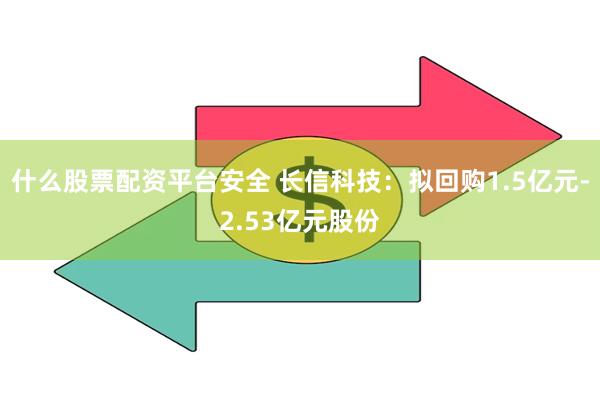 什么股票配资平台安全 长信科技：拟回购1.5亿元-2.53亿元股份

$